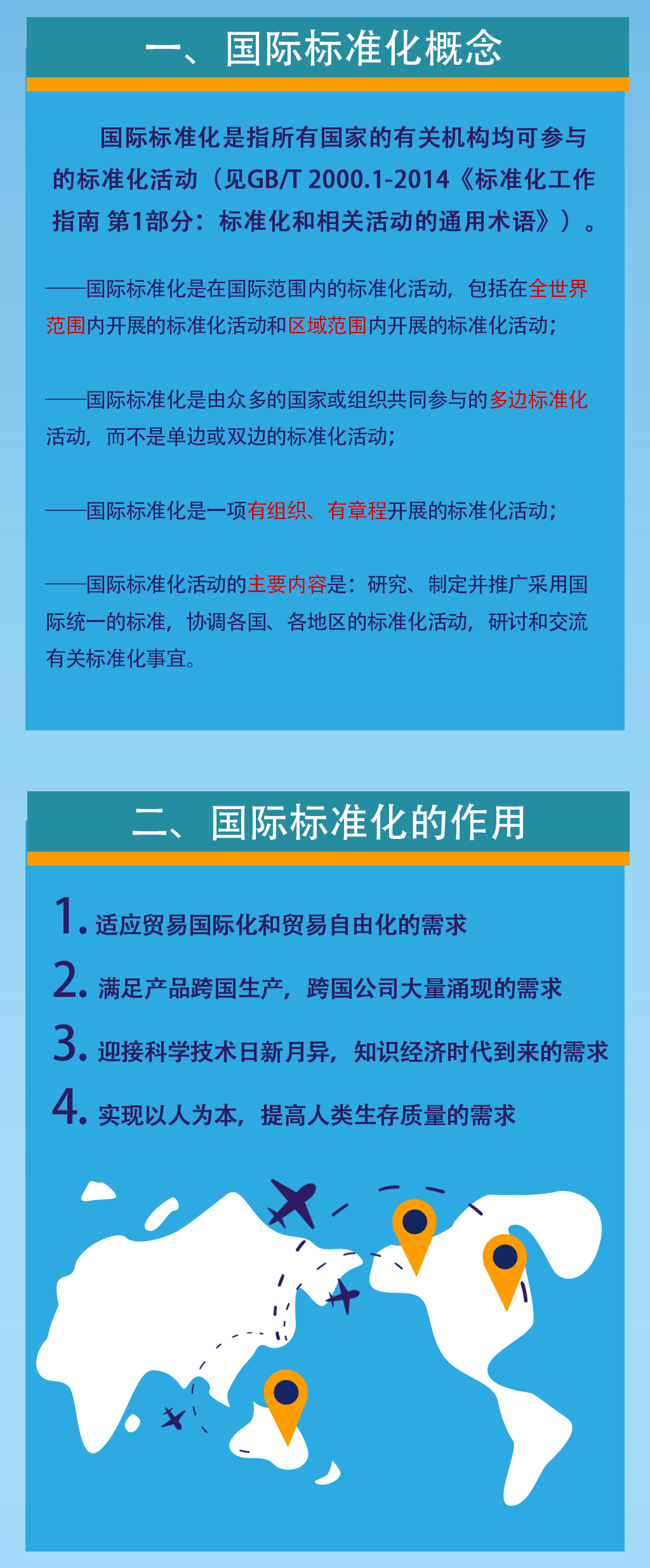 一、国际标准化概念

国际标准化是指所有国家的有关机构均可参与的标准化活动（见GB/T 2000.1-2014《标准化工作指南 第1部分：标准化和相关活动的通用术语》）。

——国际标准化是在国际范围内的标准化活动，包括在全世界范围内开展的标准化活动和区域范围内开展的标准化活动；

——国际标准化是由众多的国家或组织共同参与的多边标准化活动，而不是单边或双边的标准化活动；

——国际标准化是一项有组织、有章程开展的标准化活动；

——国际标准化活动的主要内容是：研究、制定并推广采用国际统一的标准，协调各国、各地区的标准化活动，研讨和交流有关标准化事宜。

二、国际标准化的作用

1. 适应贸易国际化和贸易自由化的需求

2. 满足产品跨国生产，跨国公司大量涌现的需求

3. 迎接科学技术日新月异，知识经济时代到来的需求

4. 实现以人为本，提高人类生存质量的需求